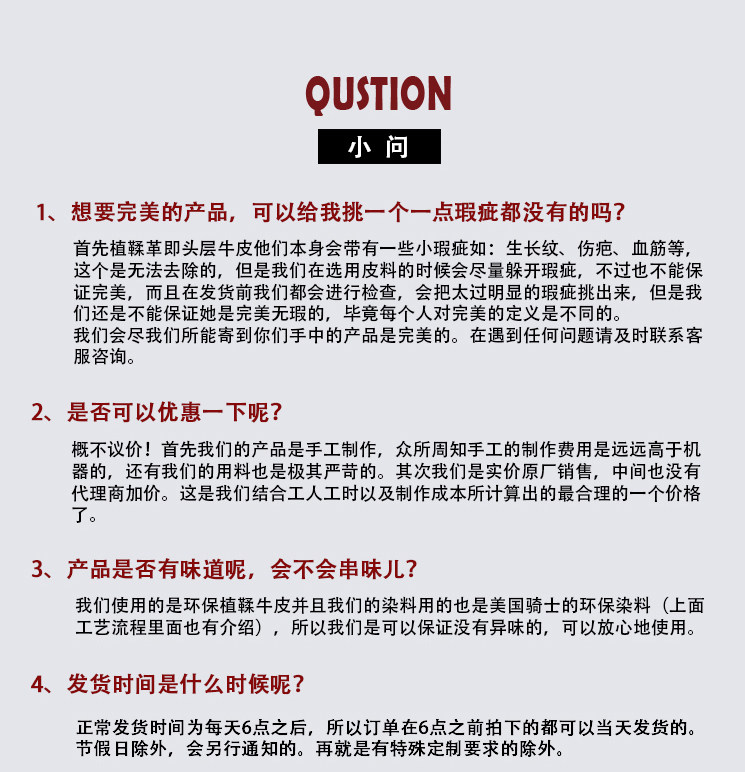 QUSTION

小 问

1、想要完美的产品，可以给我挑一个一点瑕疵都没有的吗？

首先植鞣革即头层牛皮他们本身会带有一些小瑕疵如：生长纹、伤疤、血筋等，这个是无法去除的，但是我们在选用皮料的时候会尽量躲开瑕疵，不过也不能保证完美，而且在发货前我们都会进行检查，会把太过明显的瑕疵挑出来，但是我们还是不能保证她是完美无瑕的，毕竟每个人对完美的定义是不同的。
我们会尽我们所能寄到你们手中的产品是完美的。在遇到任何问题请及时联系客服咨询。

2、是否可以优惠一下呢？

概不议价！首先我们的产品是手工制作，众所周知手工的制作费用是远远高于机器的，还有我们的用料也是极其严苛的。其次我们是实价原厂销售，中间也没有代理商加价。这是我们结合工人工时以及制作成本所计算出的最合理的一个价格了。

3、产品是否有味道呢，会不会串味儿？

我们使用的是环保植鞣牛皮并且我们的染料用的也是美国骑士的环保染料（上面工艺流程里面也有介绍），所以我们是可以保证没有异味的，可以放心地使用。

4、发货时间是什么时候呢？

正常发货时间为每天6点之后，所以订单在6点之前拍下的都可以当天发货的。节假日除外，会另行通知的。再就是有特殊定制要求的除外。